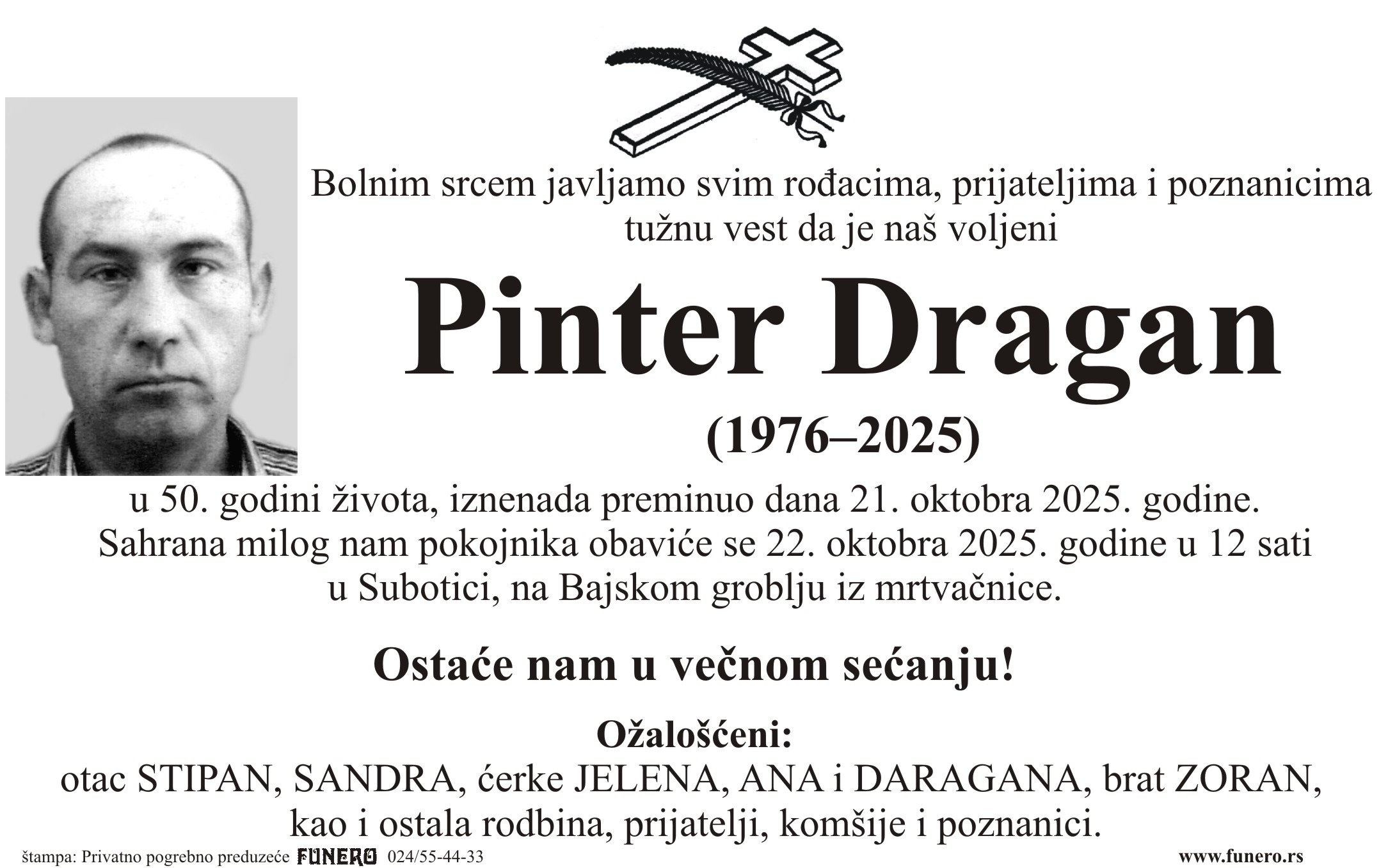 Bolnim srcem javljamo svim rođacima, prijateljima i poznanicima tužnu vest da je naš voljeni

Pinter Dragan

(1976–2025)

u 50. godini života, iznenada preminuo dana 21. oktobra 2025. godine. Sahrana milog nam pokojnika obaviće se 22. oktobra 2025. godine u 12 sati u Subotici, na Bajskom groblju iz mrtvačnice.

Ostaće nam u večnom sećanju!

Ožalošćeni:
otac STIPAN, SANDRA, ćerke JELENA, ANA i DARAGANA, brat ZORAN, kao i ostala rodbina, prijatelji, komšije i poznanici.

štampa: Privatno pogrebno preduzeće FUNERO 024/55-44-33

www.funero.rs